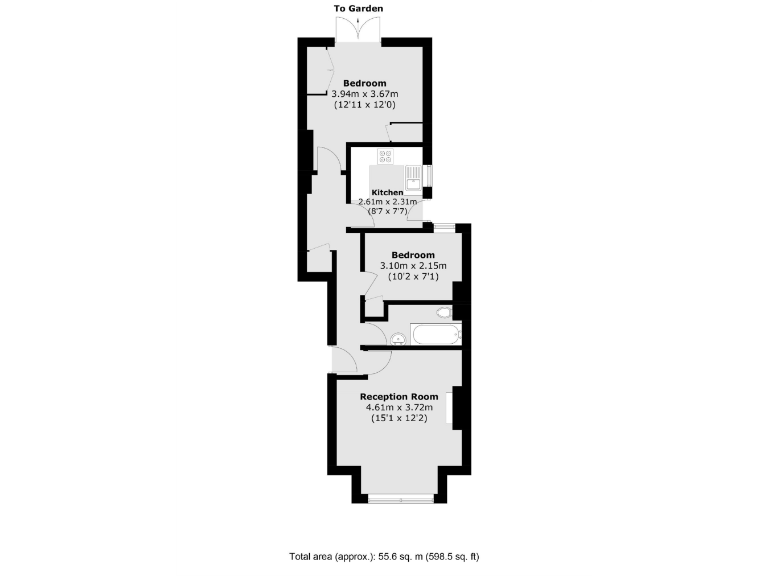 To Garden

Bedroom
3.94m x 3.67m
(12'11 x 12'0)

Kitchen
2.61m x 2.31m
(8'7 x 7'7)

Bedroom
3.10m x 2.15m
(10'2 x 7'1)

Reception Room
4.61m x 3.72m
(15'1 x 12'2)

Total area (approx.): 55.6 sq. m (598.5 sq. ft)